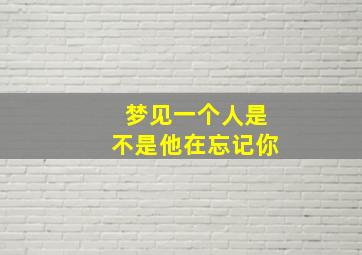 梦见一个人是
不是他在忘记你